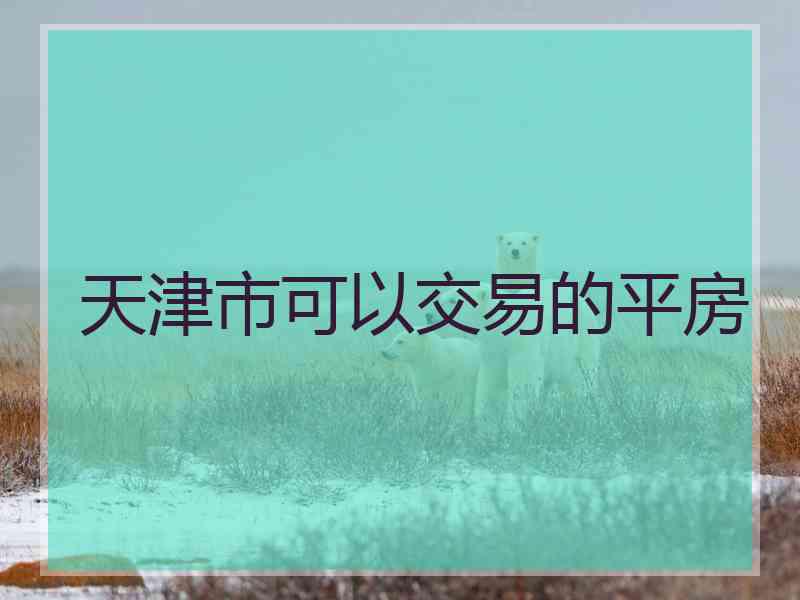 天津市可以交易的平房